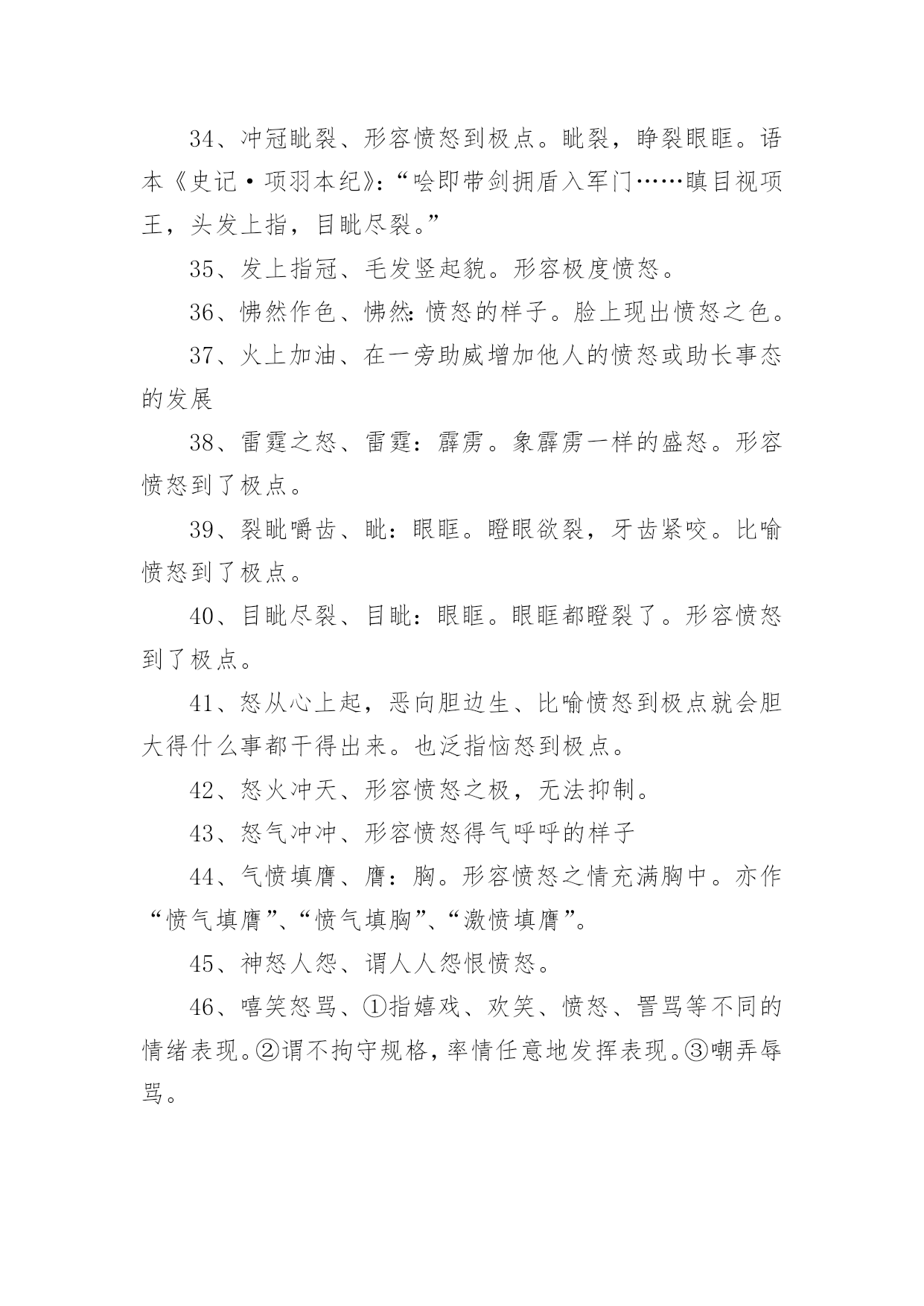 34、冲冠眦裂、形容愤怒到极点。眦裂，睁裂眼眶。语本《史记·项羽本纪》：“哙即带剑拥盾入军门……瞋目视项王，头发上指，目眦尽裂。”

35、发上指冠、毛发竖起貌。形容极度愤怒。

36、怫然作色、怫然：愤怒的样子。脸上现出愤怒之色。

37、火上加油、在一旁助威增加他人的愤怒或助长事态的发展

38、雷霆之怒、雷霆：霹雳。象霹雳一样的盛怒。形容愤怒到了极点。

39、裂眦嚼齿、眦：眼眶。瞪眼欲裂，牙齿紧咬。比喻愤怒到了极点。

40、目眦尽裂、目眦：眼眶。眼眶都瞪裂了。形容愤怒到了极点。

41、怒从心上起，恶向胆边生、比喻愤怒到极点就会胆大得什么事都干得出来。也泛指恼怒到极点。

42、怒火冲天、形容愤怒之极，无法抑制。

43、怒气冲冲、形容愤怒得气呼呼的样子

44、气愤填膺、膺：胸。形容愤怒之情充满胸中。亦作“愤气填膺”、“愤气填胸”、“激愤填膺”。

45、神怒人怨、谓人人怨恨愤怒。

46、嘻笑怒骂、①指嬉戏、欢笑、愤怒、詈骂等不同的情绪表现。②谓不拘守规格，率情任意地发挥表现。③嘲弄辱骂。